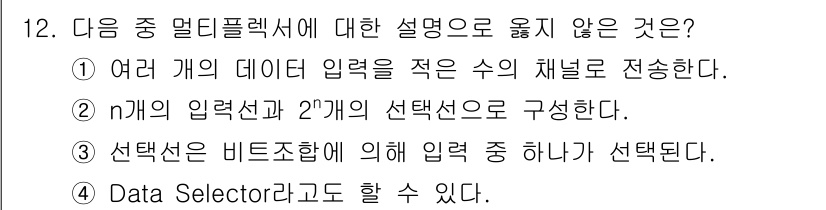 12. 다음 중 멀티플렉서에 대한 설명으로 옳지 않은 것은?

① 여러 개의 데이터 입력을 적은 수의 채널로 전송한다.

② n개의 입력선과 $2^n$개의 선택선으로 구성한다.

③ 선택선은 비트조합에 의해 입력 중 하나가 선택된다.

④ Data Selector라고도 할 수 있다.